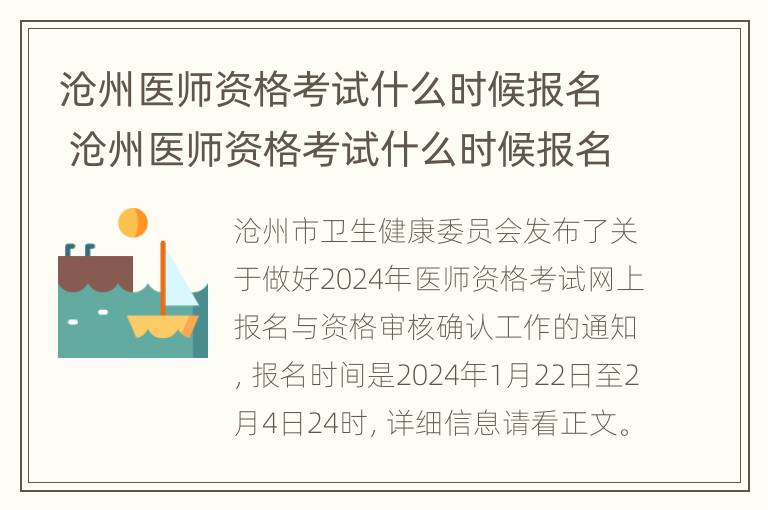 沧州医师资格考试什么时候报名
沧州医师资格考试什么时候报名

沧州市卫生健康委员会发布了关于做好2024年医师资格考试网上报名与资格审核确认工作的通知, 报名时间是2024年1月22日至2月4日24时, 详细信息请看正文。